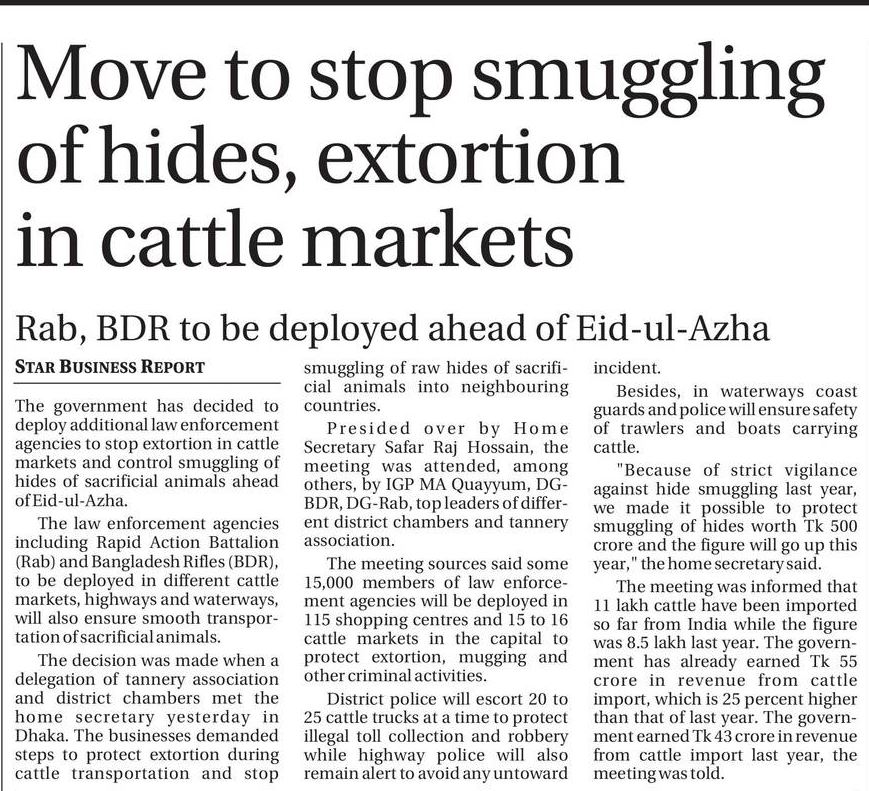 Move to stop smuggling of hides, extortion in cattle markets

Rab, BDR to be deployed ahead of Eid-ul-Azha

STAR BUSINESS REPORT

The government has decided to deploy additional law enforcement agencies to stop extortion in cattle markets and control smuggling of hides of sacrificial animals ahead of Eid-ul-Azha.

The law enforcement agencies including Rapid Action Battalion (Rab) and Bangladesh Rifles (BDR), to be deployed in different cattle markets, highways and waterways, will also ensure smooth transportation of sacrificial animals.

The decision was made when a delegation of tannery association and district chambers met the home secretary yesterday in Dhaka. The businesses demanded steps to protect extortion during cattle transportation and stop smuggling of raw hides of sacrificial animals into neighbouring countries.

Presided over by Home Secretary Safar Raj Hossain, the meeting was attended, among others, by IGP MA Quayyum, DG-BDR, DG-Rab, top leaders of different district chambers and tannery association.

The meeting sources said some 15,000 members of law enforcement agencies will be deployed in 115 shopping centres and 15 to 16 cattle markets in the capital to protect extortion, mugging and other criminal activities.

District police will escort 20 to 25 cattle trucks at a time to protect illegal toll collection and robbery while highway police will also remain alert to avoid any untoward incident.

Besides, in waterways coast guards and police will ensure safety of trawlers and boats carrying cattle.

"Because of strict vigilance against hide smuggling last year, we made it possible to protect smuggling of hides worth Tk 500 crore and the figure will go up this year," the home secretary said.

The meeting was informed that 11 lakh cattle have been imported so far from India while the figure was 8.5 lakh last year. The government has already earned Tk 55 crore in revenue from cattle import, which is 25 percent higher than that of last year. The government earned Tk 43 crore in revenue from cattle import last year, the meeting was told.